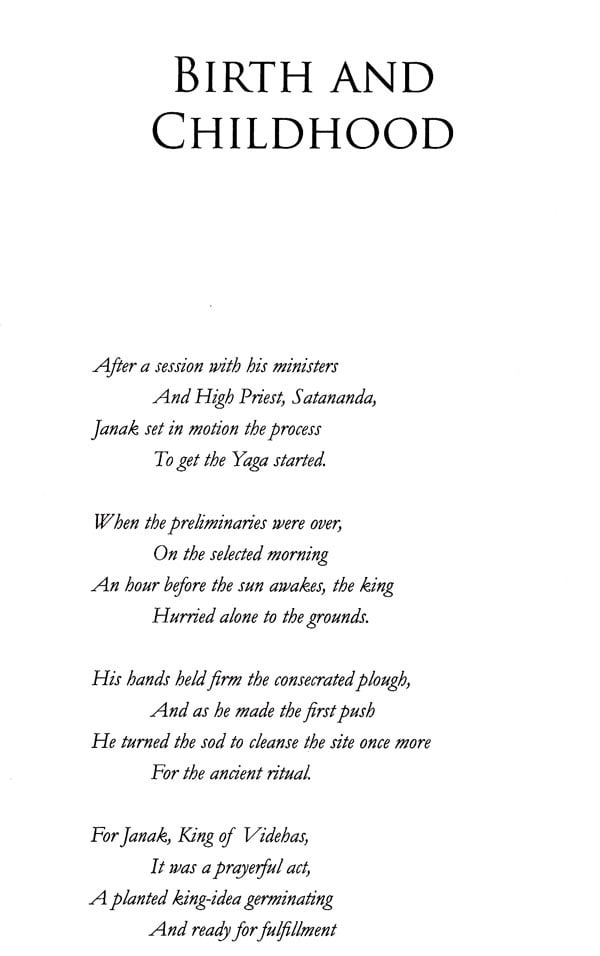 BIRTH AND CHILDHOOD

After a session with his ministers
And High Priest, Satananda,
Janak set in motion the process
To get the Yaga started.

When the preliminaries were over,
On the selected morning
An hour before the sun awakes, the king
Hurried alone to the grounds.

His hands held firm the consecrated plough,
And as he made the first push
He turned the sod to cleanse the site once more
For the ancient ritual.

For Janak, King of Videhas,
It was a prayerful act,
A planted king-idea germinating
And ready for fulfillment